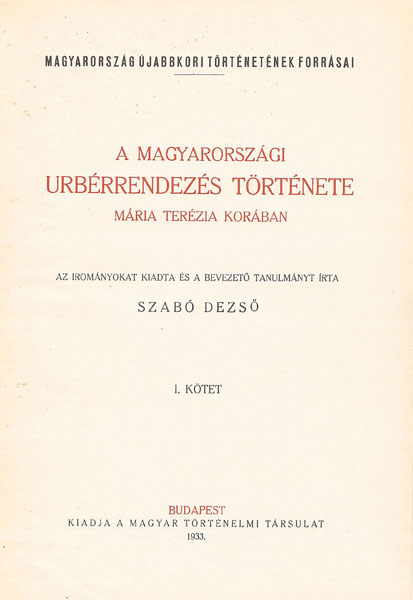 MAGYARORSZÁG ÚJABBKORI TÖRTÉNETÉNEK FORRÁSAI

A MAGYARORSZÁGI
URBÉRRENDEZÉS TÖRTÉNETE
MÁRIA TERÉZIA KORÁBAN

AZ IROMÁNYOKAT KIADTA ÉS A BEVEZETŐ TANULMÁNYT ÍRTA

SZABÓ DEZSŐ

I. KÖTET

BUDAPEST
KIADJA A MAGYAR TÖRTÉNELMI TÁRSULAT
1933.